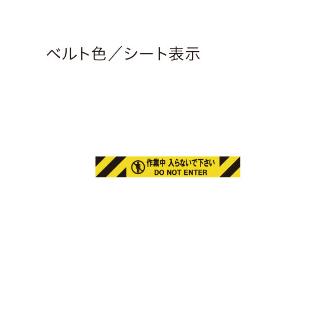 ベルト色／シート表示

作業中 入らないで下さい
DO NOT ENTER